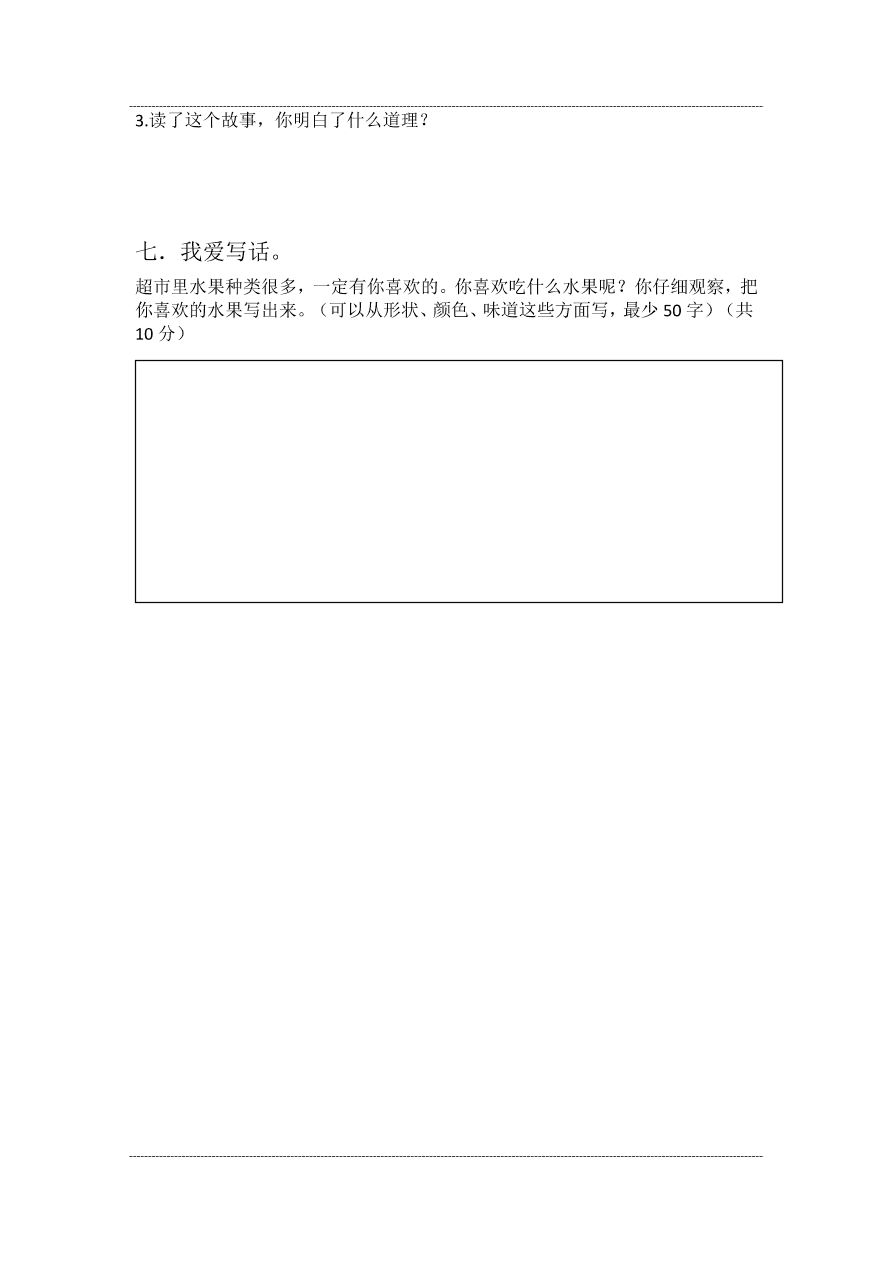 3.读了这个故事，你明白了什么道理？

七．我爱写话。

超市里水果种类很多，一定有你喜欢的。你喜欢吃什么水果呢？你仔细观察，把你喜欢的水果写出来。（可以从形状、颜色、味道这些方面写，最少 50 字）（共 10 分）